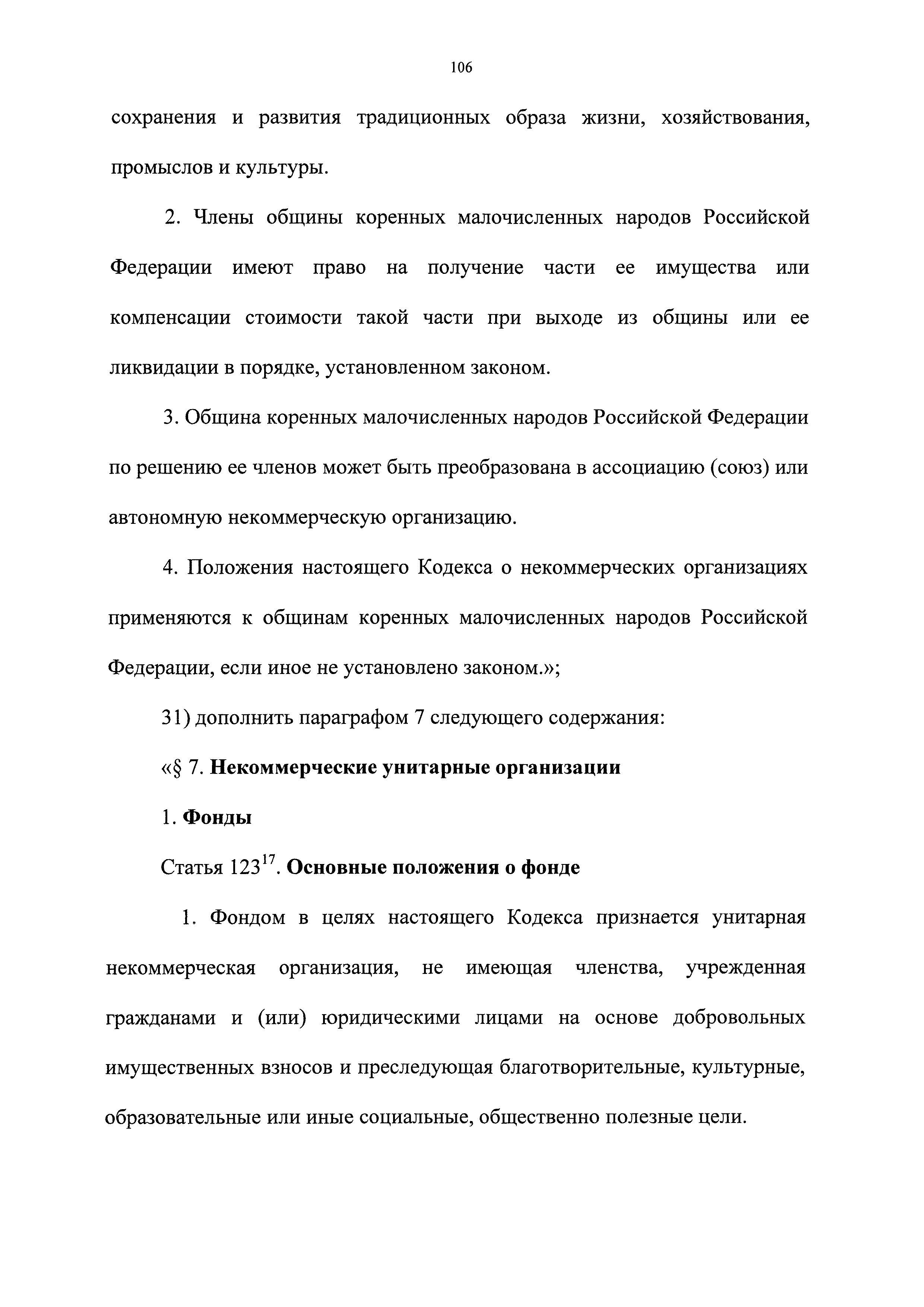 106

сохранения и развития традиционных образа жизни, хозяйствования, промыслов и культуры.

2. Члены общины коренных малочисленных народов Российской Федерации имеют право на получение части ее имущества или компенсации стоимости такой части при выходе из общины или ее ликвидации в порядке, установленном законом.

3. Община коренных малочисленных народов Российской Федерации по решению ее членов может быть преобразована в ассоциацию (союз) или автономную некоммерческую организацию.

4. Положения настоящего Кодекса о некоммерческих организациях применяются к общинам коренных малочисленных народов Российской Федерации, если иное не установлено законом.»;

31) дополнить параграфом 7 следующего содержания:

«§ 7. Некоммерческие унитарные организации

1. Фонды

Статья $123^{17}$. Основные положения о фонде

1. Фондом в целях настоящего Кодекса признается унитарная некоммерческая организация, не имеющая членства, учрежденная гражданами и (или) юридическими лицами на основе добровольных имущественных взносов и преследующая благотворительные, культурные, образовательные или иные социальные, общественно полезные цели.